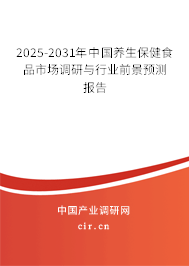 2025-2031年中国养生保健食品市场调研与行业前景预测报告

中国产业调研网

cir.cn